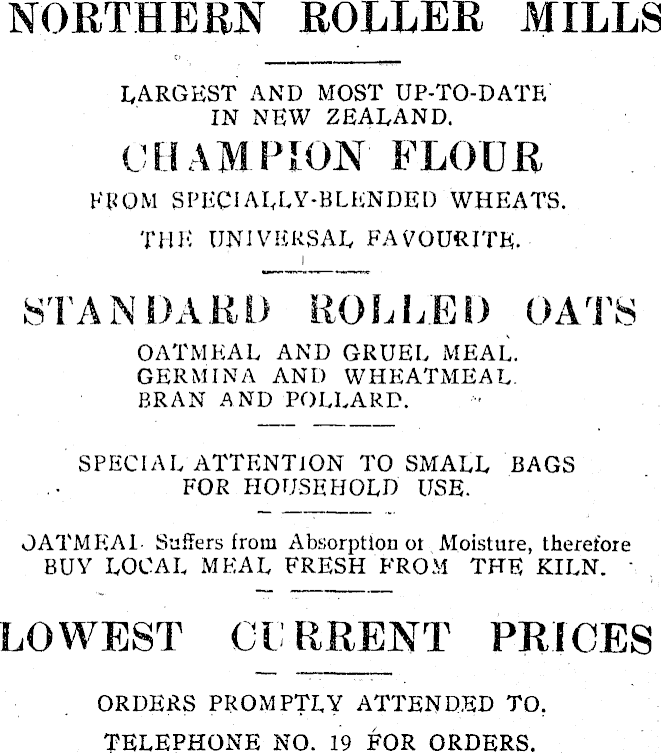 NORTHERN ROLLER MILLS

LARGEST AND MOST UP-TO-DATE IN NEW ZEALAND.

CHAMPION FLOUR

FROM SPECIALLY-BLENDED WHEATS.

THE UNIVERSAL FAVOURITE.

STANDARD ROLLED OATS

OATMEAL AND GRUEL MEAL.
GERMINA AND WHEATMEAL.
BRAN AND POLLARD.

SPECIAL ATTENTION TO SMALL BAGS FOR HOUSEHOLD USE.

OATMEAL Suffers from Absorption of Moisture, therefore BUY LOCAL MEAL FRESH FROM THE KILN.

LOWEST CURRENT PRICES

ORDERS PROMPTLY ATTENDED TO.

TELEPHONE NO. 19 FOR ORDERS.